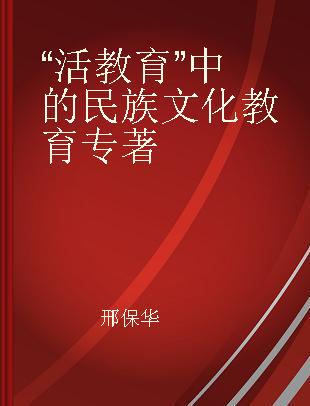 “活教育”中的民族文化教育专著

邢保华